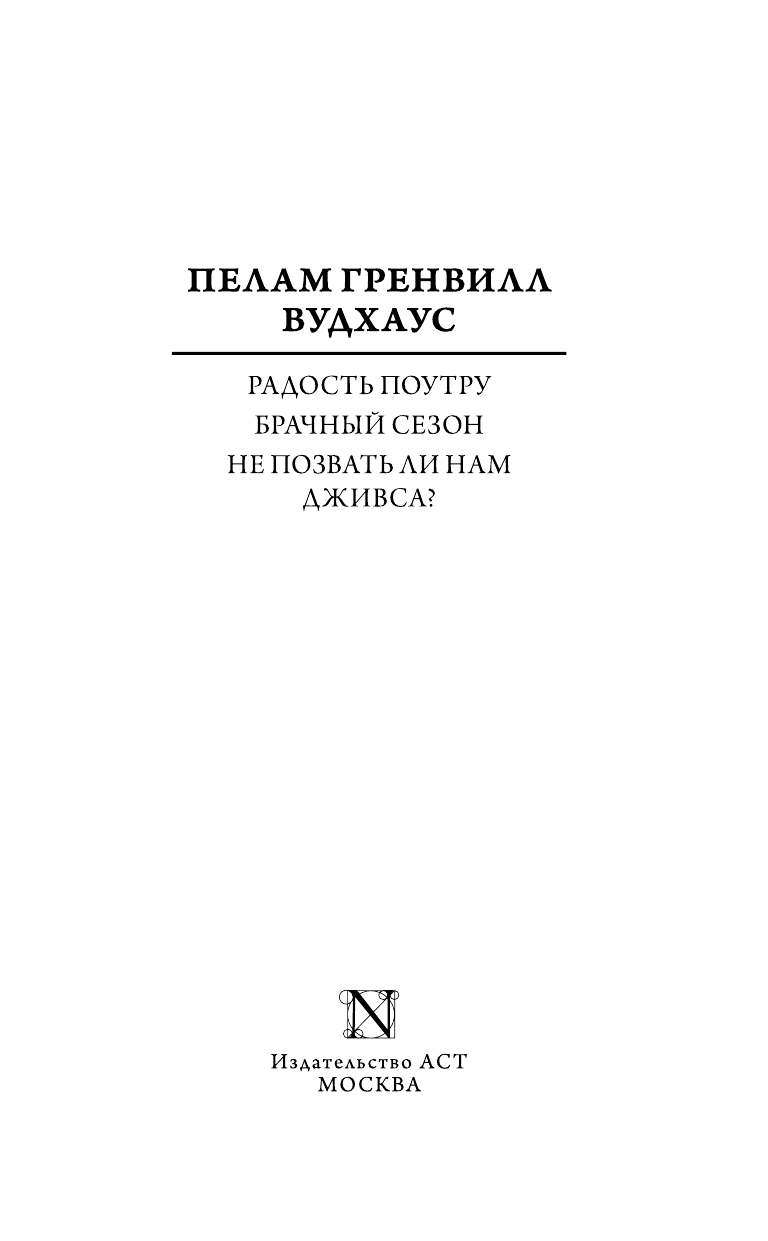 ПЕЛАМ ГРЕНВИЛЛ ВУДХАУС

РАДОСТЬ ПОУТРУ
БРАЧНЫЙ СЕЗОН
НЕ ПОЗВАТЬ ЛИ НАМ ДЖИВСА?

N

Издательство АСТ
МОСКВА